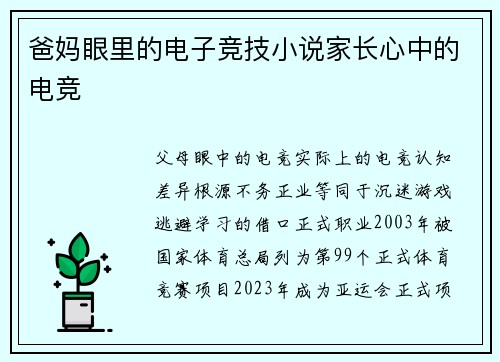 爸妈眼里的电子竞技小说家长心中的电竞

父母眼中的电竞实际上的电竞认知差异根源不务正业等同于沉迷游戏逃避学习的借口正式职业2003年被国家体育总局列为第99个正式体育竞赛项目2023年成为亚运会正式项